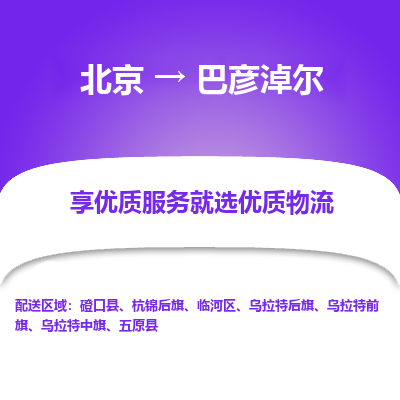 北京 → 巴彦淖尔

享优质服务就选优质物流

配送区域：磴口县、杭锦后旗、临河区、乌拉特后旗、乌拉特前旗、乌拉特中旗、五原县